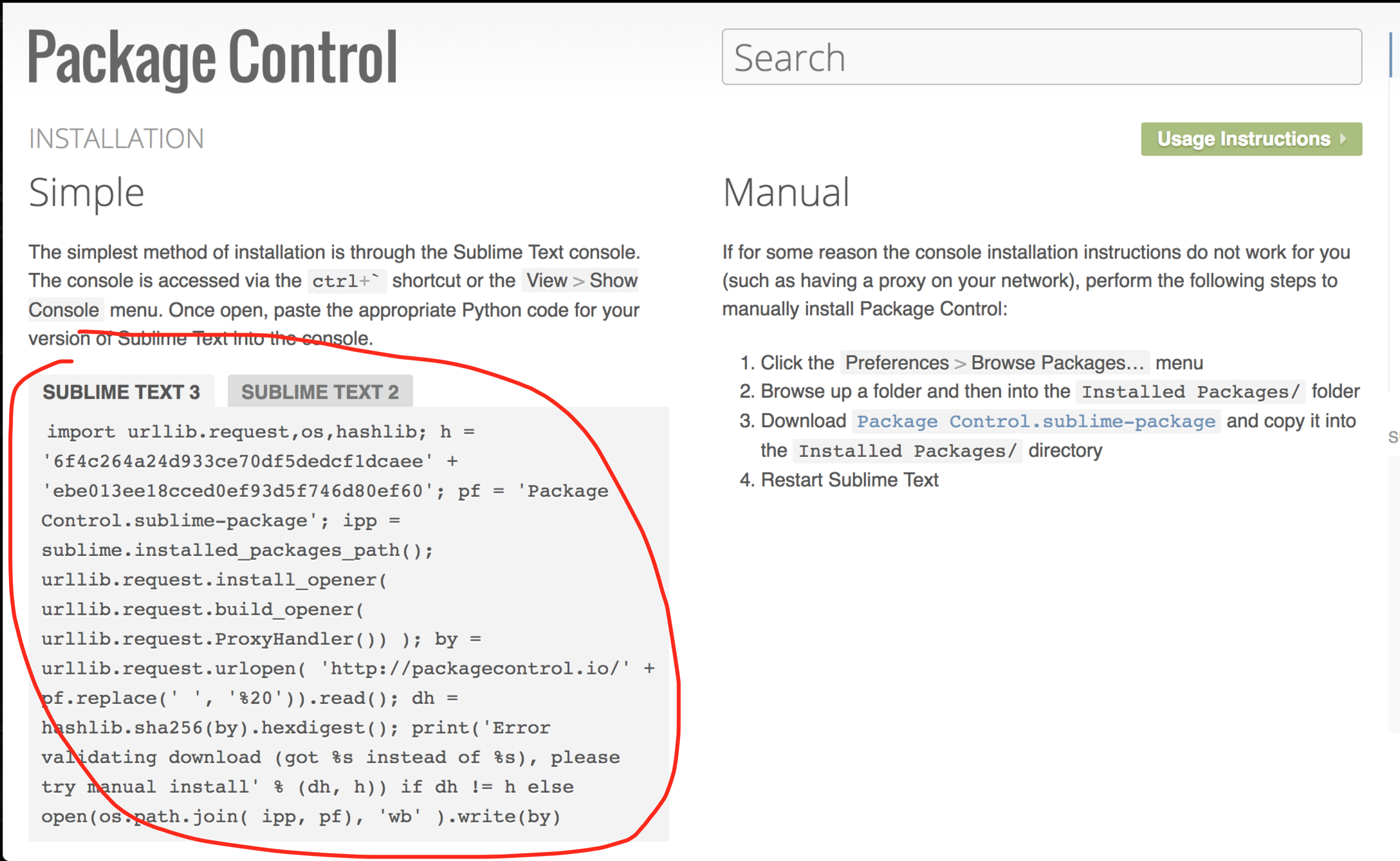 Package Control

Search

INSTALLATION

Usage Instructions

Simple

The simplest method of installation is through the Sublime Text console. The console is accessed via the ctrl+` shortcut or the View > Show Console menu. Once open, paste the appropriate Python code for your version of Sublime Text into the console.

SUBLIME TEXT 3

SUBLIME TEXT 2

import urllib.request,os,hashlib; h = '6f4c264a24d933ce70df5dedcf1dcaee' + 'ebe013ee18cced0ef93d5f746d80ef60'; pf = 'Package Control.sublime-package'; ipp = sublime.installed_packages_path(); urllib.request.install_opener( urllib.request.build_opener( urllib.request.ProxyHandler()) ); by = urllib.request.urlopen( 'http://packagecontrol.io/' + pf.replace(' ', '%20')).read(); dh = hashlib.sha256(by).hexdigest(); print('Error validating download (got %s instead of %s), please try manual install' % (dh, h)) if dh != h else open(os.path.join( ipp, pf), 'wb' ).write(by)

Manual

If for some reason the console installation instructions do not work for you (such as having a proxy on your network), perform the following steps to manually install Package Control:

1. Click the Preferences > Browse Packages… menu
2. Browse up a folder and then into the Installed Packages/ folder
3. Download Package Control.sublime-package and copy it into the Installed Packages/ directory
4. Restart Sublime Text